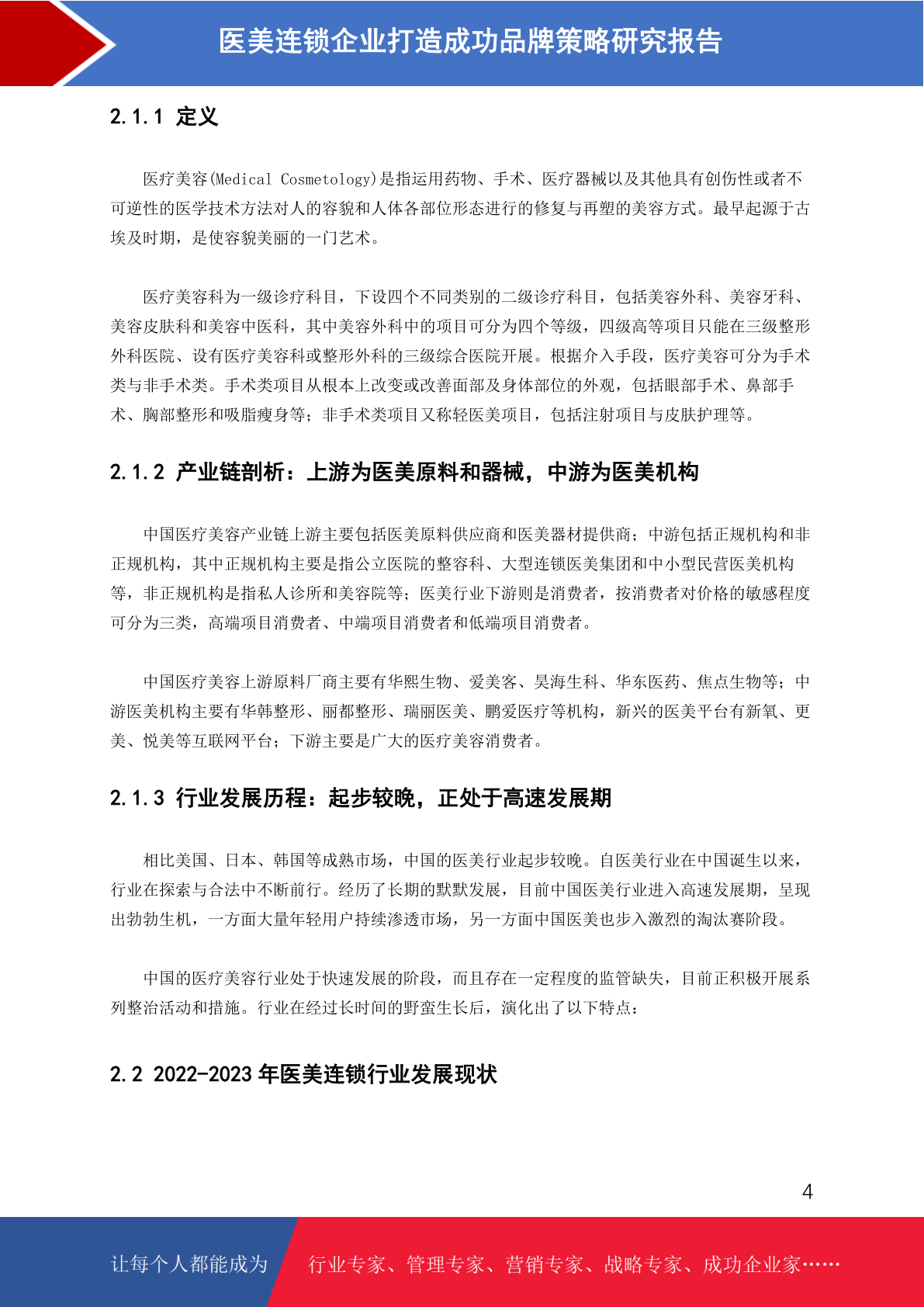 医美连锁企业打造成功品牌策略研究报告

2.1.1 定义

医疗美容(Medical Cosmetology)是指运用药物、手术、医疗器械以及其他具有创伤性或者不可逆性的医学技术方法对人的容貌和人体各部位形态进行的修复与再塑的美容方式。最早起源于古埃及时期，是使容貌美丽的一门艺术。

医疗美容科为一级诊疗科目，下设四个不同类别的二级诊疗科目，包括美容外科、美容牙科、美容皮肤科和美容中医科，其中美容外科中的项目可分为四个等级，四级高等项目只能在三级整形外科医院、设有医疗美容科或整形外科的三级综合医院开展。根据介入手段，医疗美容可分为手术类与非手术类。手术类项目从根本上改变或改善面部及身体部位的外观，包括眼部手术、鼻部手术、胸部整形和吸脂瘦身等；非手术类项目又称轻医美项目，包括注射项目与皮肤护理等。

2.1.2 产业链剖析：上游为医美原料和器械，中游为医美机构

中国医疗美容产业链上游主要包括医美原料供应商和医美器材提供商；中游包括正规机构和非正规机构，其中正规机构主要是指公立医院的整容科、大型连锁医美集团和中小型民营医美机构等，非正规机构是指私人诊所和美容院等；医美行业下游则是消费者，按消费者对价格的敏感程度可分为三类，高端项目消费者、中端项目消费者和低端项目消费者。

中国医疗美容上游原料厂商主要有华熙生物、爱美客、昊海生科、华东医药、焦点生物等；中游医美机构主要有华韩整形、丽都整形、瑞丽医美、鹏爱医疗等机构，新兴的医美平台有新氧、更美、悦美等互联网平台；下游主要是广大的医疗美容消费者。

2.1.3 行业发展历程：起步较晚，正处于高速发展期

相比美国、日本、韩国等成熟市场，中国的医美行业起步较晚。自医美行业在中国诞生以来，行业在探索与合法中不断前行。经历了长期的默默发展，目前中国医美行业进入高速发展期，呈现出勃勃生机，一方面大量年轻用户持续渗透市场，另一方面中国医美也步入激烈的淘汰赛阶段。

中国的医疗美容行业处于快速发展的阶段，而且存在一定程度的监管缺失，目前正积极开展系列整治活动和措施。行业在经过长时间的野蛮生长后，演化出了以下特点：

2.2 2022-2023 年医美连锁行业发展现状

4

让每个人都能成为 行业专家、管理专家、营销专家、战略专家、成功企业家……